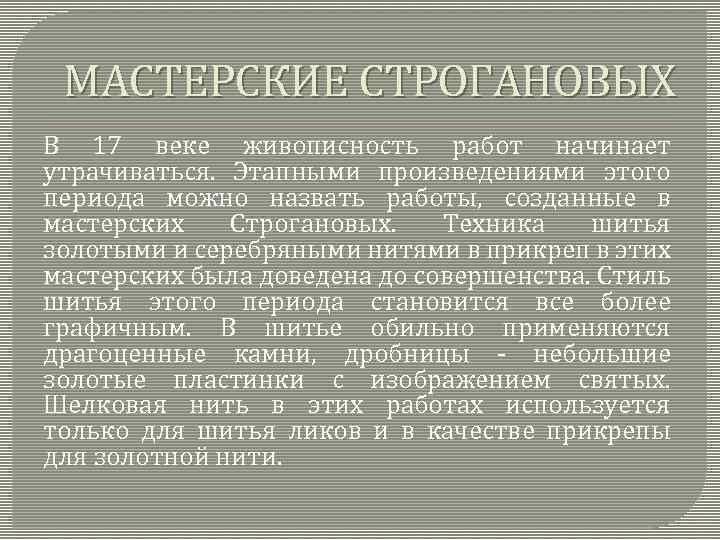 МАСТЕРСКИЕ СТРОГАНОВЫХ

В 17 веке живописность работ начинает утрачиваться. Этапными произведениями этого периода можно назвать работы, созданные в мастерских Строгановых. Техника шитья золотыми и серебряными нитями в прикреп в этих мастерских была доведена до совершенства. Стиль шитья этого периода становится все более графичным. В шитье обильно применяются драгоценные камни, дробницы - небольшие золотые пластинки с изображением святых. Шелковая нить в этих работах используется только для шитья ликов и в качестве прикрепы для золотной нити.